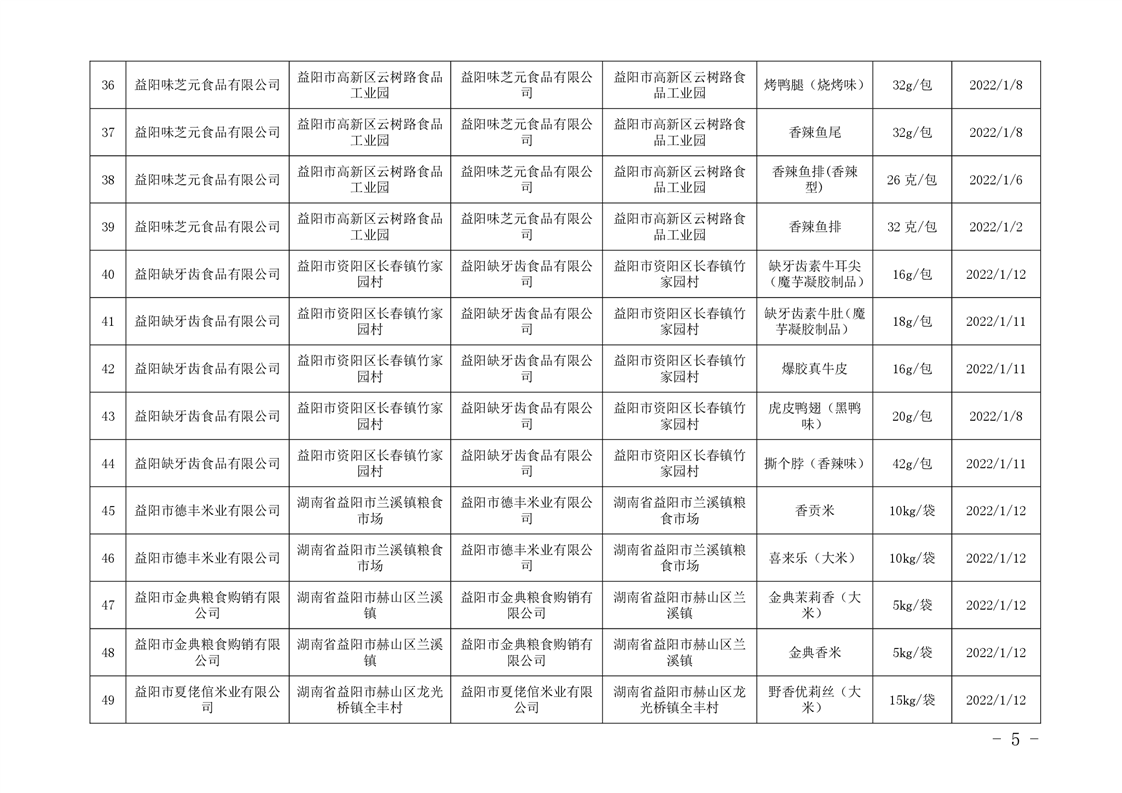 | 36 | 益阳味芝元食品有限公司 | 益阳市高新区云树路食品工业园 | 益阳味芝元食品有限公司 | 益阳市高新区云树路食品工业园 | 烤鸭腿（烧烤味） | 32g/包 | 2022/1/8 |
|---|---|---|---|---|---|---|---|
| 37 | 益阳味芝元食品有限公司 | 益阳市高新区云树路食品工业园 | 益阳味芝元食品有限公司 | 益阳市高新区云树路食品工业园 | 香辣鱼尾 | 32g/包 | 2022/1/8 |
| 38 | 益阳味芝元食品有限公司 | 益阳市高新区云树路食品工业园 | 益阳味芝元食品有限公司 | 益阳市高新区云树路食品工业园 | 香辣鱼排(香辣型) | 26 克/包 | 2022/1/6 |
| 39 | 益阳味芝元食品有限公司 | 益阳市高新区云树路食品工业园 | 益阳味芝元食品有限公司 | 益阳市高新区云树路食品工业园 | 香辣鱼排 | 32 克/包 | 2022/1/2 |
| 40 | 益阳缺牙齿食品有限公司 | 益阳市资阳区长春镇竹家园村 | 益阳缺牙齿食品有限公司 | 益阳市资阳区长春镇竹家园村 | 缺牙齿素牛耳尖（魔芋凝胶制品） | 16g/包 | 2022/1/12 |
| 41 | 益阳缺牙齿食品有限公司 | 益阳市资阳区长春镇竹家园村 | 益阳缺牙齿食品有限公司 | 益阳市资阳区长春镇竹家园村 | 缺牙齿素牛肚（魔芋凝胶制品） | 18g/包 | 2022/1/11 |
| 42 | 益阳缺牙齿食品有限公司 | 益阳市资阳区长春镇竹家园村 | 益阳缺牙齿食品有限公司 | 益阳市资阳区长春镇竹家园村 | 爆胶真牛皮 | 16g/包 | 2022/1/11 |
| 43 | 益阳缺牙齿食品有限公司 | 益阳市资阳区长春镇竹家园村 | 益阳缺牙齿食品有限公司 | 益阳市资阳区长春镇竹家园村 | 虎皮鸭翅（黑鸭味） | 20g/包 | 2022/1/8 |
| 44 | 益阳缺牙齿食品有限公司 | 益阳市资阳区长春镇竹家园村 | 益阳缺牙齿食品有限公司 | 益阳市资阳区长春镇竹家园村 | 撕个脖（香辣味） | 42g/包 | 2022/1/11 |
| 45 | 益阳市德丰米业有限公司 | 湖南省益阳市兰溪镇粮食市场 | 益阳市德丰米业有限公司 | 湖南省益阳市兰溪镇粮食市场 | 香贡米 | 10kg/袋 | 2022/1/12 |
| 46 | 益阳市德丰米业有限公司 | 湖南省益阳市兰溪镇粮食市场 | 益阳市德丰米业有限公司 | 湖南省益阳市兰溪镇粮食市场 | 喜来乐（大米） | 10kg/袋 | 2022/1/12 |
| 47 | 益阳市金典粮食购销有限公司 | 湖南省益阳市赫山区兰溪镇 | 益阳市金典粮食购销有限公司 | 湖南省益阳市赫山区兰溪镇 | 金典茉莉香（大米） | 5kg/袋 | 2022/1/12 |
| 48 | 益阳市金典粮食购销有限公司 | 湖南省益阳市赫山区兰溪镇 | 益阳市金典粮食购销有限公司 | 湖南省益阳市赫山区兰溪镇 | 金典香米 | 5kg/袋 | 2022/1/12 |
| 49 | 益阳市夏佬倌米业有限公司 | 湖南省益阳市赫山区龙光桥镇全丰村 | 益阳市夏佬倌米业有限公司 | 湖南省益阳市赫山区龙光桥镇全丰村 | 野香优莉丝（大米） | 15kg/袋 | 2022/1/12 |

- 5 -